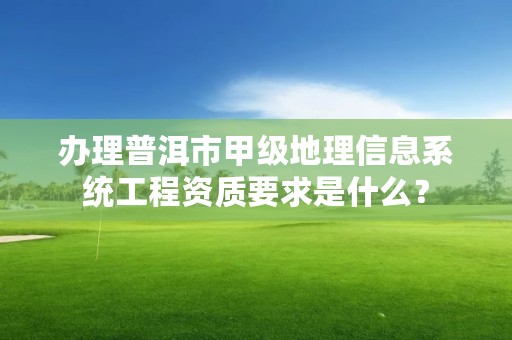 办理普洱市甲级地理信息系统工程资质要求是什么？